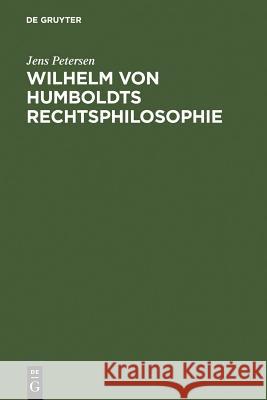 DE GRUYTER

Jens Petersen

WILHELM VON HUMBOLDTS RECHTSPHILOSOPHIE

DE G

Kraina Książek